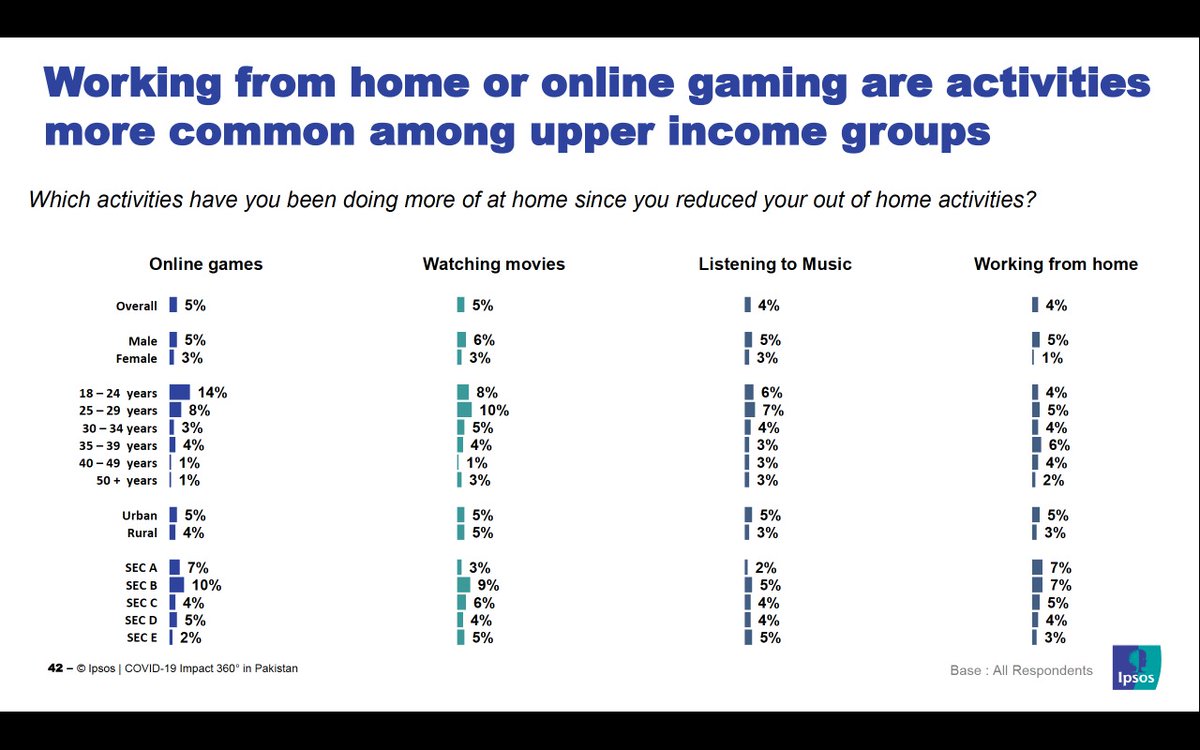 Working from home or online gaming are activities more common among upper income groups

Which activities have you been doing more of at home since you reduced your out of home activities?

| | Online games | Watching movies | Listening to Music | Working from home |
|---|---|---|---|---|
| Overall | 5% | 5% | 4% | 4% |
| Male | 5% | 6% | 5% | 5% |
| Female | 3% | 3% | 3% | 1% |
| 18 – 24 years | 14% | 8% | 6% | 4% |
| 25 – 29 years | 8% | 10% | 7% | 5% |
| 30 – 34 years | 3% | 5% | 4% | 4% |
| 35 – 39 years | 4% | 4% | 3% | 6% |
| 40 – 49 years | 1% | 1% | 3% | 4% |
| 50 + years | 1% | 3% | 3% | 2% |
| Urban | 5% | 5% | 5% | 5% |
| Rural | 4% | 5% | 3% | 3% |
| SEC A | 7% | 3% | 2% | 7% |
| SEC B | 10% | 9% | 5% | 7% |
| SEC C | 4% | 6% | 4% | 5% |
| SEC D | 5% | 4% | 4% | 4% |
| SEC E | 2% | 5% | 5% | 3% |

42 – © Ipsos | COVID-19 Impact 360° in Pakistan

Base : All Respondents

Ipsos